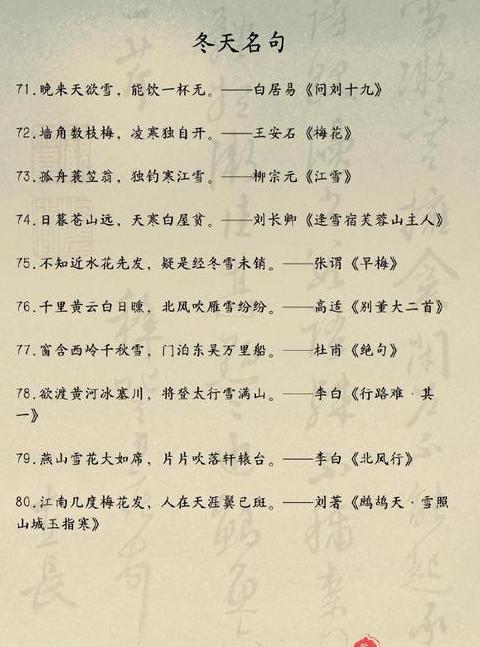 冬天名句

71.晚来天欲雪，能饮一杯无。——白居易《问刘十九》

72.墙角数枝梅，凌寒独自开。——王安石《梅花》

73.孤舟蓑笠翁，独钓寒江雪。——柳宗元《江雪》

74.日暮苍山远，天寒白屋贫。——刘长卿《逢雪宿芙蓉山主人》

75.不知近水花先发，疑是经冬雪未销。——张谓《早梅》

76.千里黄云白日曛，北风吹雁雪纷纷。——高适《别董大二首》

77.窗含西岭千秋雪，门泊东吴万里船。——杜甫《绝句》

78.欲渡黄河冰塞川，将登太行雪满山。——李白《行路难·其一》

79.燕山雪花大如席，片片吹落轩辕台。——李白《北风行》

80.江南几度梅花发，人在天涯鬓已斑。——刘著《鹧鸪天·雪照山城玉指寒》